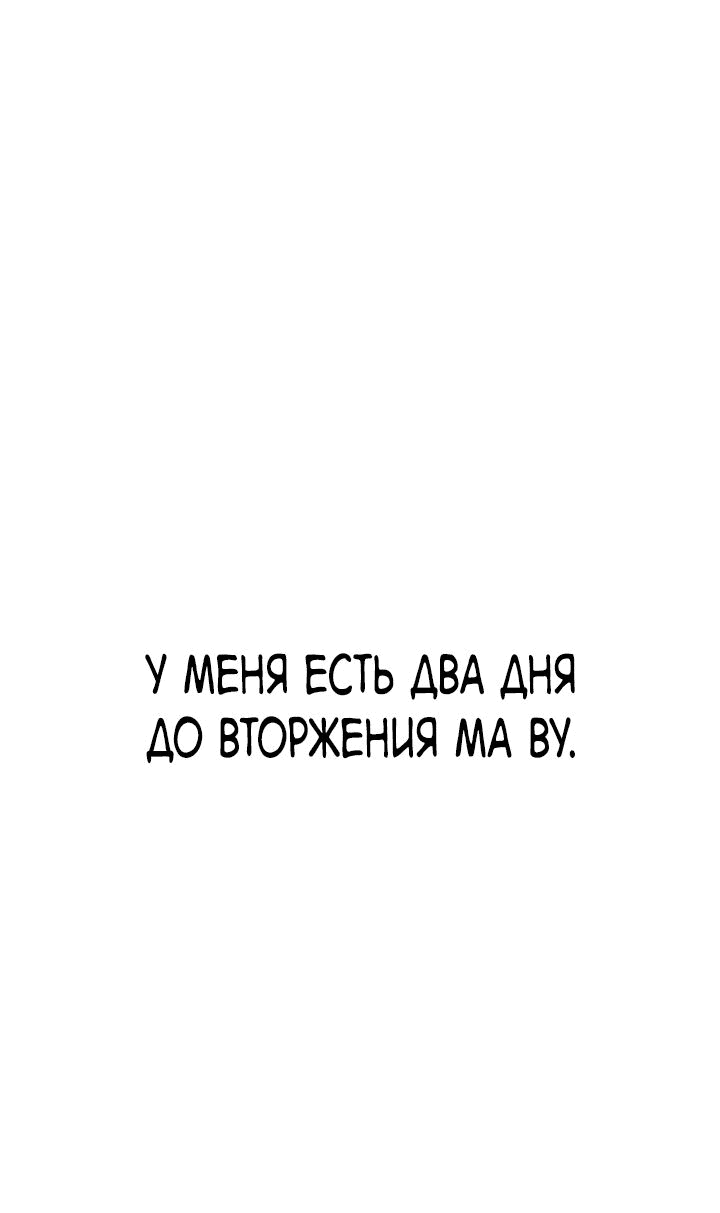 У МЕНЯ ЕСТЬ ДВА ДНЯ ДО ВТОРЖЕНИЯ МА ВУ.